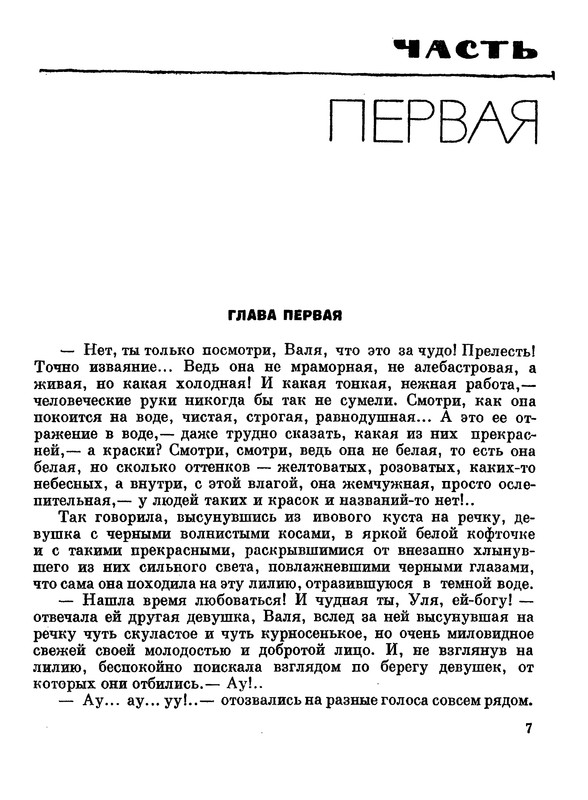 ЧАСТЬ

ПЕРВАЯ

ГЛАВА ПЕРВАЯ

— Нет, ты только посмотри, Валя, что это за чудо! Прелесть! Точно изваяние... Ведь она не мраморная, не алебастровая, а живая, но какая холодная! И какая тонкая, нежная работа,— человеческие руки никогда бы так не сумели. Смотри, как она покоится на воде, чистая, строгая, равнодушная... А это ее отражение в воде,— даже трудно сказать, какая из них прекрасней,— а краски? Смотри, смотри, ведь она не белая, то есть она белая, но сколько оттенков — желтоватых, розоватых, каких-то небесных, а внутри, с этой влагой, она жемчужная, просто ослепительная,— у людей таких и красок и названий-то нет!..

Так говорила, высунувшись из ивового куста на речку, девушка с черными волнистыми косами, в яркой белой кофточке и с такими прекрасными, раскрывшимися от внезапно хлынувшего из них сильного света, повлажневшими черными глазами, что сама она походила на эту лилию, отразившуюся в темной воде.

— Нашла время любоваться! И чудная ты, Уля, ей-богу! — отвечала ей другая девушка, Валя, вслед за ней высунувшая на речку чуть скуластое и чуть курносенькое, но очень миловидное свежей своей молодостью и добротой лицо. И, не взглянув на лилию, беспокойно поискала взглядом по берегу девушек, от которых они отбились.— Ау!..

— Ау... ау... уу!..— отозвались на разные голоса совсем рядом.

7